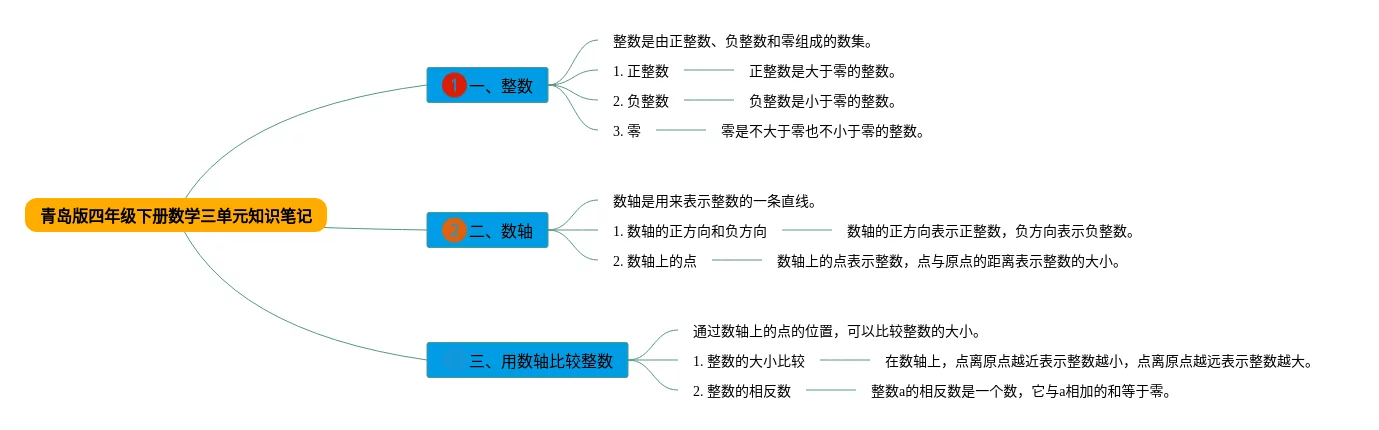 青岛版四年级下册数学三单元知识笔记

1 一、整数

整数是由正整数、负整数和零组成的数集。

1. 正整数 正整数是大于零的整数。

2. 负整数 负整数是小于零的整数。

3. 零 零是不大于零也不小于零的整数。

2 二、数轴

数轴是用来表示整数的一条直线。

1. 数轴的正方向和负方向 数轴的正方向表示正整数，负方向表示负整数。

2. 数轴上的点 数轴上的点表示整数，点与原点的距离表示整数的大小。

三、用数轴比较整数

通过数轴上的点的位置，可以比较整数的大小。

1. 整数的大小比较 在数轴上，点离原点越近表示整数越小，点离原点越远表示整数越大。

2. 整数的相反数 整数a的相反数是一个数，它与a相加的和等于零。